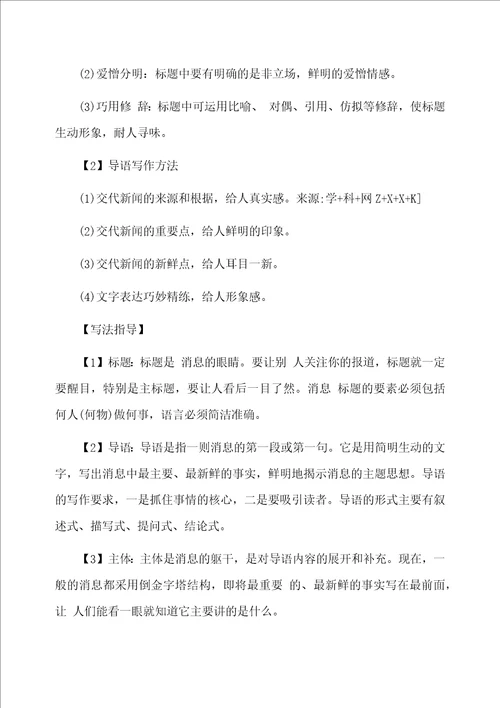 (2)爱憎分明：标题中要有明确的是非立场，鲜明的爱憎情感。

(3)巧用修 辞：标题中可运用比喻、 对偶、引用、仿拟等修辞，使标题生动形象，耐人寻味。

【2】导语写作方法

(1)交代新闻的来源和根据，给人真实感。来源:学+科+网 Z+X+X+K]

(2)交代新闻的重要点，给人鲜明的印象。

(3)交代新闻的新鲜点，给人耳目一新。

(4)文字表达巧妙精练，给人形象感。

【写法指导】

【1】标题：标题是 消息的眼睛。要让别 人关注你的报道，标题就一定要醒目，特别是主标题，要让人看后一目了然。消息 标题的要素必须包括何人(何物)做何事，语言必须简洁准确。

【2】导语：导语是指一则消息的第一段或第一句。它是用简明生动的文字，写出消息中最主要、最新鲜的事实，鲜明地揭示消息的主题思想。导语的写作要求，一是抓住事情的核心，二是要吸引读者。导语的形式主要有叙述式、描写式、提问式、结论式。

【3】主体：主体是消息的躯干，是对导语内容的展开和补充。现在，一般的消息都采用倒金字塔结构，即将最重要 的、最新鲜的事实写在最前面，让 人们能看一眼就知道它主要讲的是什么。